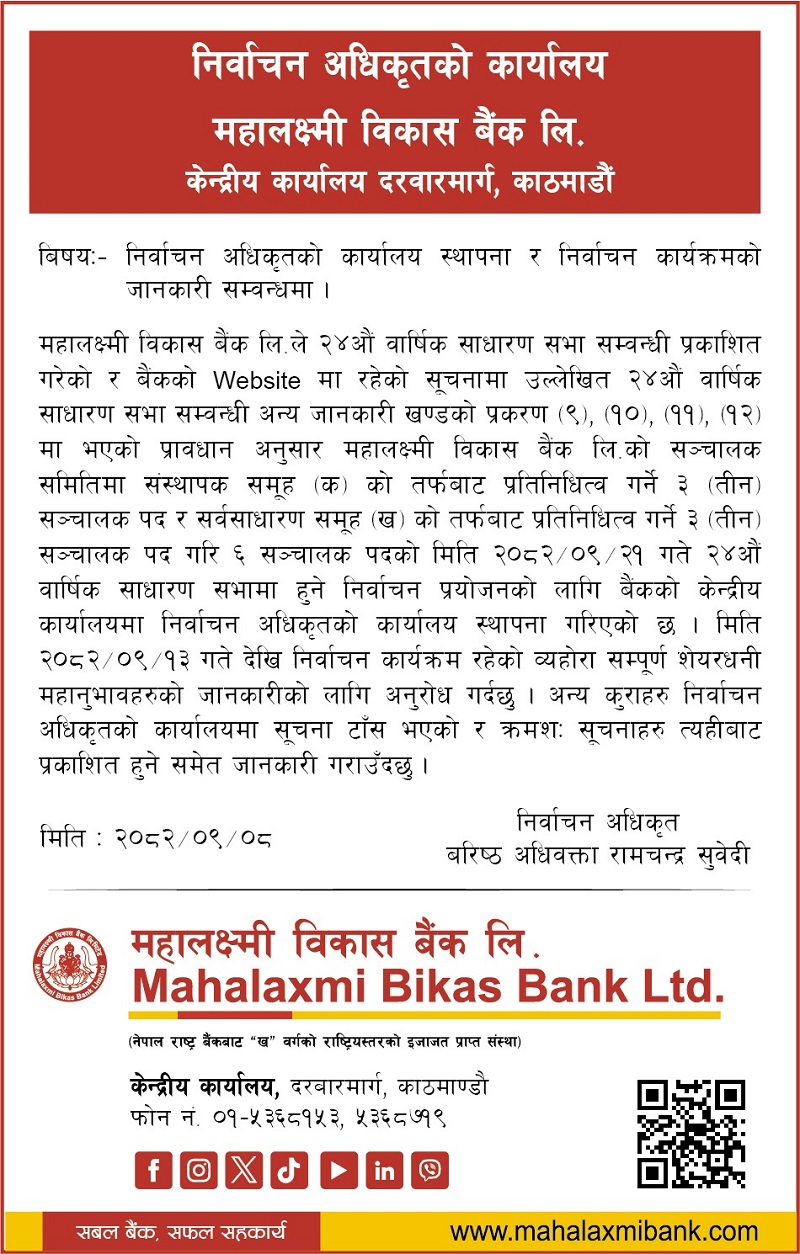 निर्वाचन अधिकृतको कार्यालय
महालक्ष्मी विकास बैंक लि.
केन्द्रीय कार्यालय दरवारमार्ग, काठमाडौं

बिषयः- निर्वाचन अधिकृतको कार्यालय स्थापना र निर्वाचन कार्यक्रमको जानकारी सम्वन्धमा ।

महालक्ष्मी विकास बैंक लि.ले २४औं वार्षिक साधारण सभा सम्वन्धी प्रकाशित गरेको र बैंकको Website मा रहेको सूचनामा उल्लेखित २४औं वार्षिक साधारण सभा सम्वन्धी अन्य जानकारी खण्डको प्रकरण (९), (१०), (११), (१२) मा भएको प्रावधान अनुसार महालक्ष्मी विकास बैंक लि.को सञ्चालक समितिमा संस्थापक समूह (क) को तर्फबाट प्रतिनिधित्व गर्ने ३ (तीन) सञ्चालक पद र सर्वसाधारण समूह (ख) को तर्फबाट प्रतिनिधित्व गर्ने ३ (तीन) सञ्चालक पद गरि ६ सञ्चालक पदको मिति २०८२/०९/२१ गते २४औं वार्षिक साधारण सभामा हुने निर्वाचन प्रयोजनको लागि बैंकको केन्द्रीय कार्यालयमा निर्वाचन अधिकृतको कार्यालय स्थापना गरिएको छ । मिति २०८२/०९/१३ गते देखि निर्वाचन कार्यक्रम रहेको व्यहोरा सम्पूर्ण शेयरधनी महानुभावहरुको जानकारीको लागि अनुरोध गर्दछु । अन्य कुराहरु निर्वाचन अधिकृतको कार्यालयमा सूचना टाँस भएको र क्रमशः सूचनाहरु त्यहीबाट प्रकाशित हुने समेत जानकारी गराउँदछु ।

मिति : २०८२/०९/०८

निर्वाचन अधिकृत
बरिष्ठ अधिवक्ता रामचन्द्र सुवेदी

महालक्ष्मी विकास बैंक लि.
Mahalaxmi Bikas Bank Ltd.
(नेपाल राष्ट्र बैंकबाट "ख" वर्गको राष्ट्रियस्तरको इजाजत प्राप्त संस्था)

केन्द्रीय कार्यालय, दरबारमार्ग, काठमाण्डौ
फोन नं. ०१-५३६८१५३, ५३६८७१९

सबल बैंक, सफल सहकार्य
www.mahalaxmibank.com